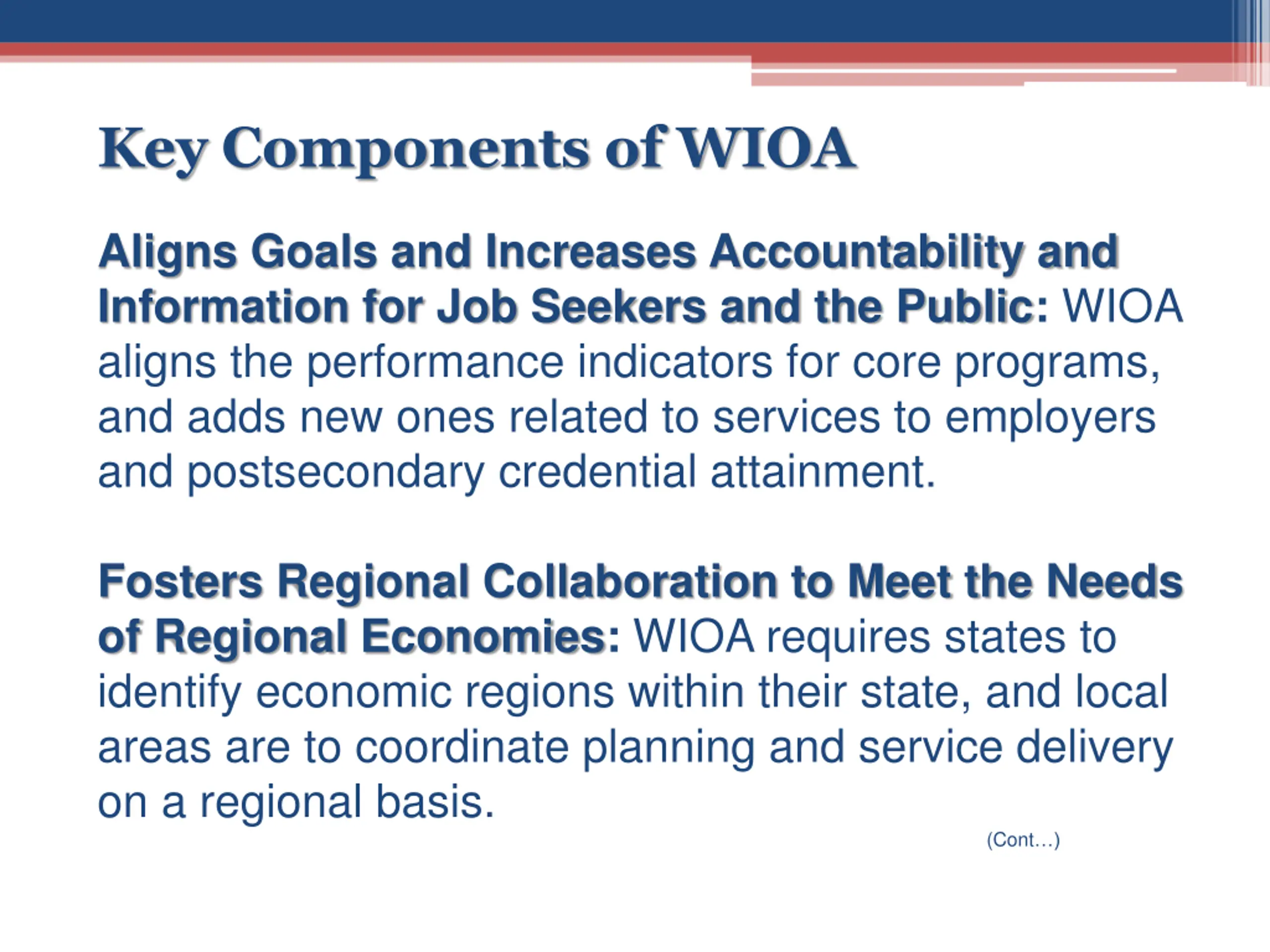 Key Components of WIOA

Aligns Goals and Increases Accountability and Information for Job Seekers and the Public: WIOA aligns the performance indicators for core programs, and adds new ones related to services to employers and postsecondary credential attainment.

Fosters Regional Collaboration to Meet the Needs of Regional Economies: WIOA requires states to identify economic regions within their state, and local areas are to coordinate planning and service delivery on a regional basis.

(Cont…)